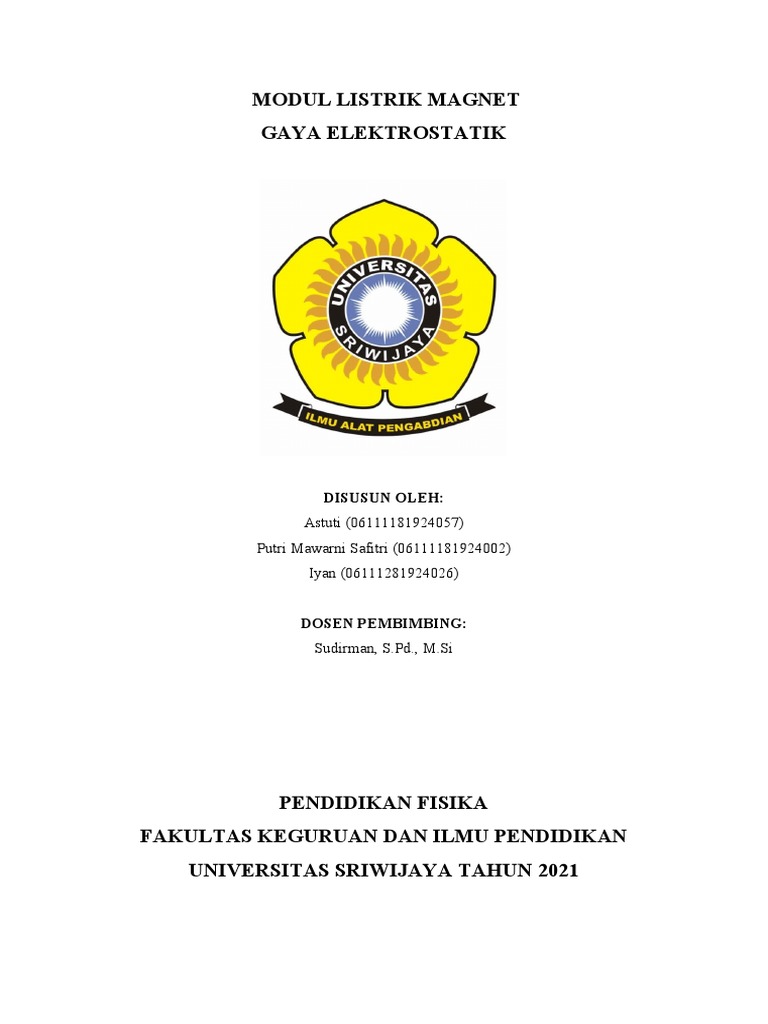 MODUL LISTRIK MAGNET
GAYA ELEKTROSTATIK

UNIVERSITAS SRIWIJAYA
ILMU ALAT PENGABDIAN

DISUSUN OLEH:
Astuti (06111181924057)
Putri Mawarni Safitri (06111181924002)
Iyan (06111281924026)

DOSEN PEMBIMBING:
Sudirman, S.Pd., M.Si

PENDIDIKAN FISIKA
FAKULTAS KEGURUAN DAN ILMU PENDIDIKAN
UNIVERSITAS SRIWIJAYA TAHUN 2021